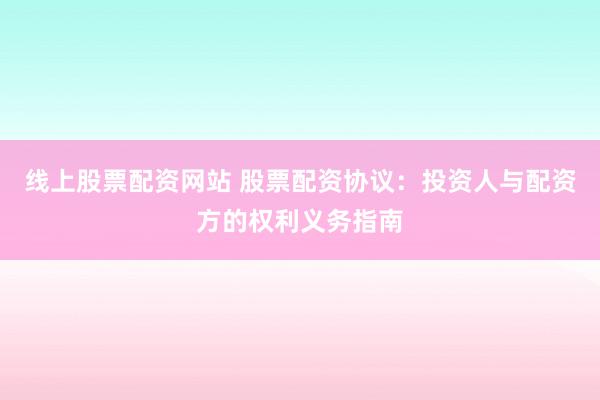 线上股票配资网站 股票配资协议：投资人与配资方的权利义务指南